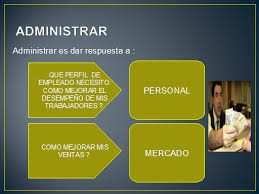 ADMINISTRAR

Administrar es dar respuesta a :

QUE PERFIL DE EMPLEADO NECESITO: COMO MEJORAR EL DESEMPEÑO DE MIS TRABAJADORES ?

PERSONAL

COMO MEJORAR MIS VENTAS ?

MERCADO